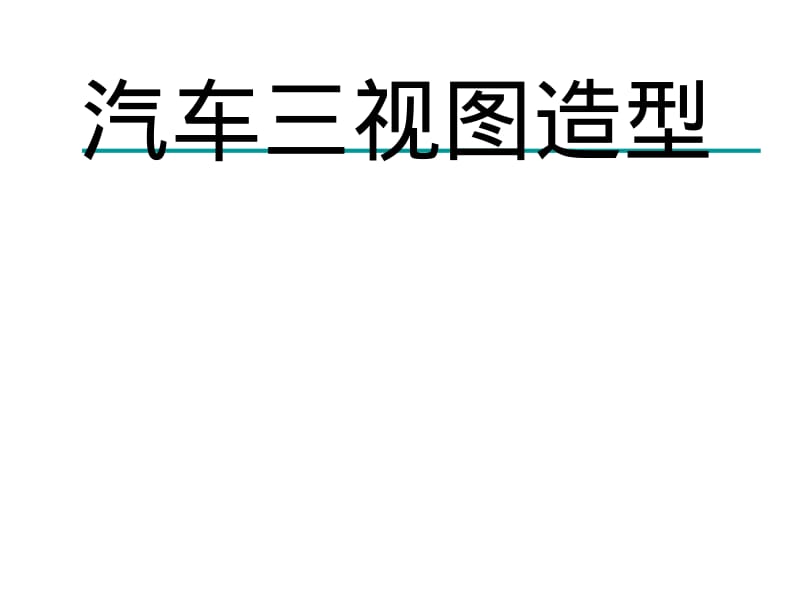 汽车三视图造型